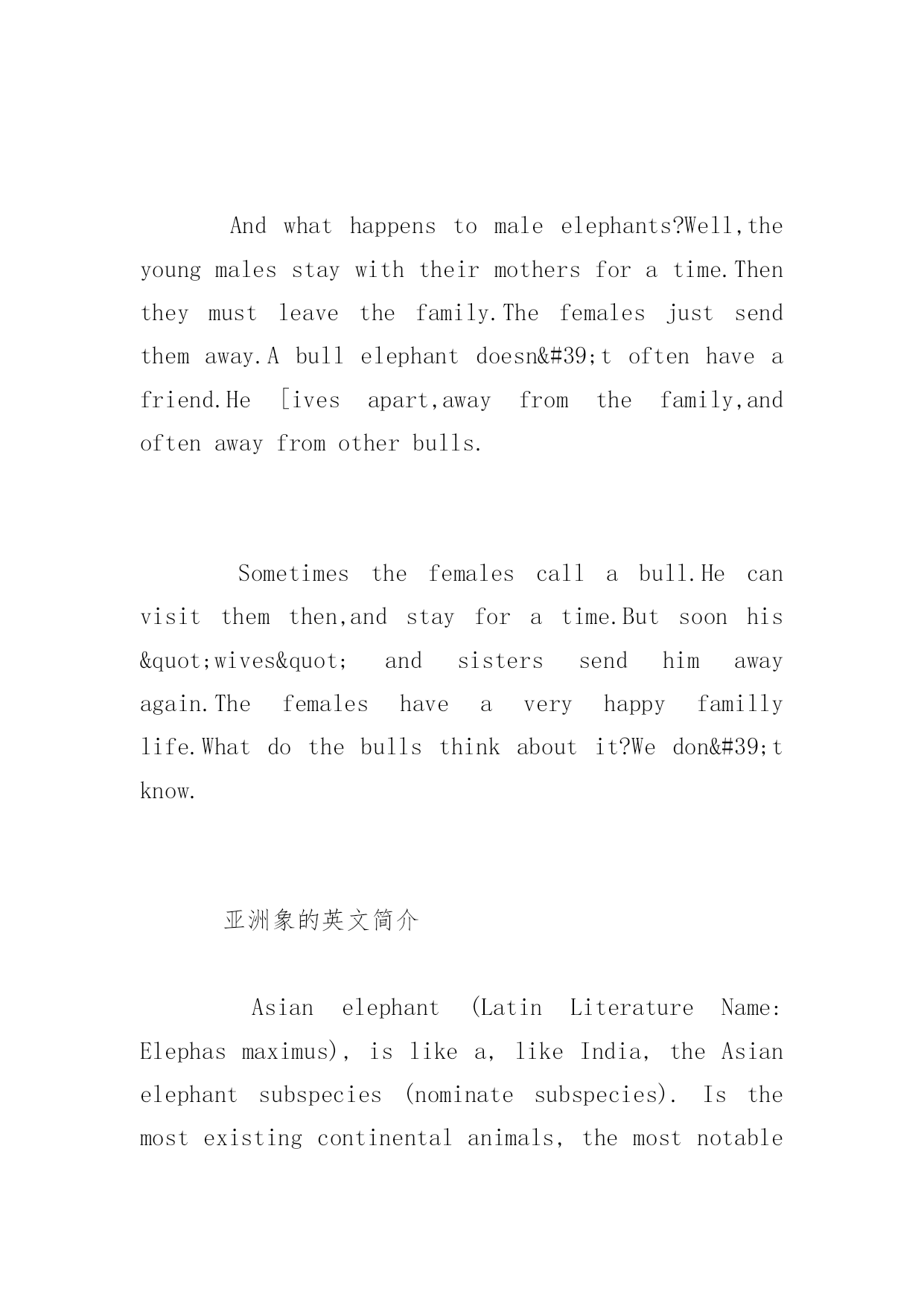 And what happens to male elephants?Well,the young males stay with their mothers for a time.Then they must leave the family.The females just send them away.A bull elephant doesn&#39;t often have a friend.He [ives apart,away from the family,and often away from other bulls.

Sometimes the females call a bull.He can visit them then,and stay for a time.But soon his &quot;wives&quot; and sisters send him away again.The females have a very happy familly life.What do the bulls think about it?We don&#39;t know.

亚洲象的英文简介

Asian elephant (Latin Literature Name: Elephas maximus), is like a, like India, the Asian elephant subspecies (nominate subspecies). Is the most existing continental animals, the most notable